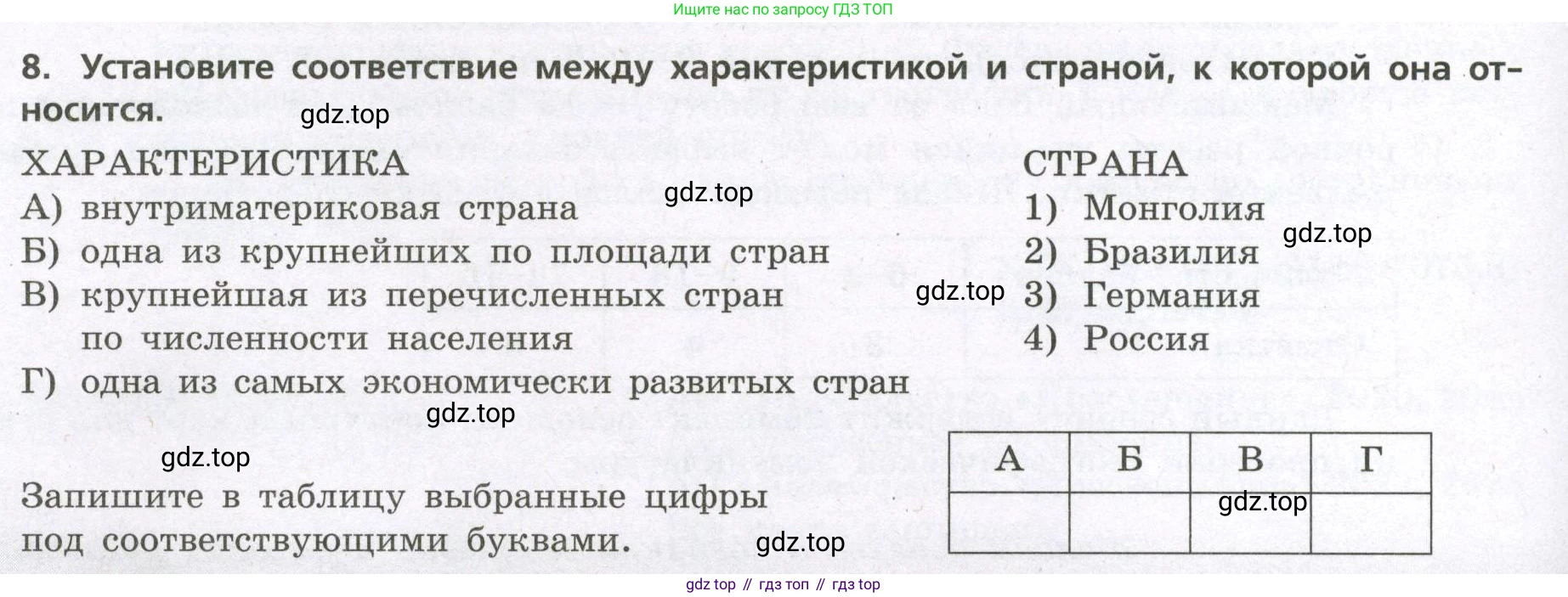 Ищите нас по запросу ГДЗ ТОП

8. Установите соответствие между характеристикой и страной, к которой она относится.

ХАРАКТЕРИСТИКА
А) внутриматериковая страна
Б) одна из крупнейших по площади стран
В) крупнейшая из перечисленных стран по численности населения
Г) одна из самых экономически развитых стран

СТРАНА
1) Монголия
2) Бразилия
3) Германия
4) Россия

Запишите в таблицу выбранные цифры под соответствующими буквами.

| А | Б | В | Г |
|---|---|---|---|
|  |  |  |  |

gdz top // гдз топ // гдз top

gdz.top